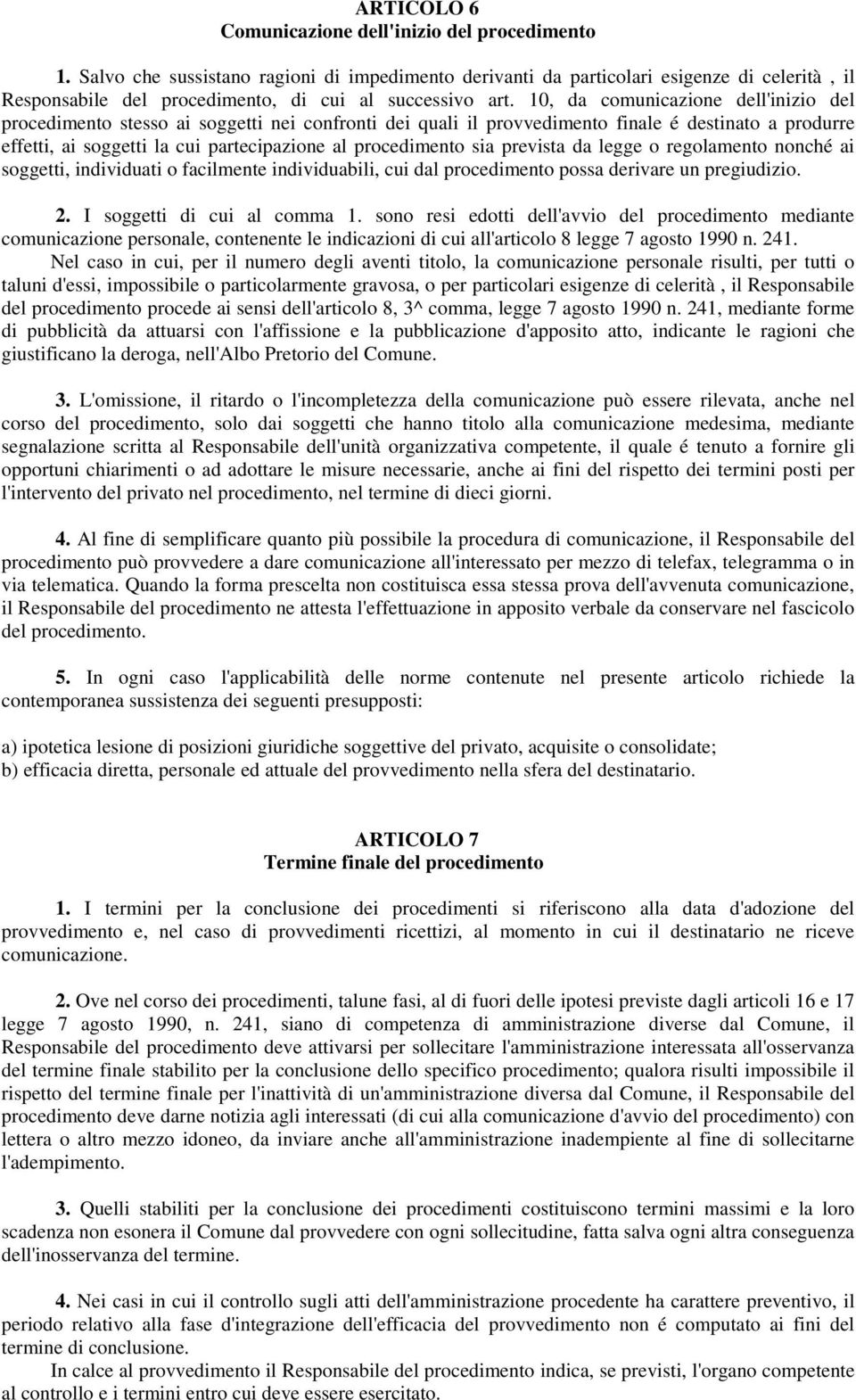 ARTICOLO 6
Comunicazione dell'inizio del procedimento

1. Salvo che sussistano ragioni di impedimento derivanti da particolari esigenze di celerità , il Responsabile del procedimento, di cui al successivo art. 10, da comunicazione dell'inizio del procedimento stesso ai soggetti nei confronti dei quali il provvedimento finale é destinato a produrre effetti, ai soggetti la cui partecipazione al procedimento sia prevista da legge o regolamento nonché ai soggetti, individuati o facilmente individuabili, cui dal procedimento possa derivare un pregiudizio.

2. I soggetti di cui al comma 1. sono resi edotti dell'avvio del procedimento mediante comunicazione personale, contenente le indicazioni di cui all'articolo 8 legge 7 agosto 1990 n. 241.
Nel caso in cui, per il numero degli aventi titolo, la comunicazione personale risulti, per tutti o taluni d'essi, impossibile o particolarmente gravosa, o per particolari esigenze di celerità , il Responsabile del procedimento procede ai sensi dell'articolo 8, 3^ comma, legge 7 agosto 1990 n. 241, mediante forme di pubblicità da attuarsi con l'affissione e la pubblicazione d'apposito atto, indicante le ragioni che giustificano la deroga, nell'Albo Pretorio del Comune.

3. L'omissione, il ritardo o l'incompletezza della comunicazione può essere rilevata, anche nel corso del procedimento, solo dai soggetti che hanno titolo alla comunicazione medesima, mediante segnalazione scritta al Responsabile dell'unità organizzativa competente, il quale é tenuto a fornire gli opportuni chiarimenti o ad adottare le misure necessarie, anche ai fini del rispetto dei termini posti per l'intervento del privato nel procedimento, nel termine di dieci giorni.

4. Al fine di semplificare quanto più possibile la procedura di comunicazione, il Responsabile del procedimento può provvedere a dare comunicazione all'interessato per mezzo di telefax, telegramma o in via telematica. Quando la forma prescelta non costituisca essa stessa prova dell'avvenuta comunicazione, il Responsabile del procedimento ne attesta l'effettuazione in apposito verbale da conservare nel fascicolo del procedimento.

5. In ogni caso l'applicabilità delle norme contenute nel presente articolo richiede la contemporanea sussistenza dei seguenti presupposti:

a) ipotetica lesione di posizioni giuridiche soggettive del privato, acquisite o consolidate;
b) efficacia diretta, personale ed attuale del provvedimento nella sfera del destinatario.

ARTICOLO 7
Termine finale del procedimento

1. I termini per la conclusione dei procedimenti si riferiscono alla data d'adozione del provvedimento e, nel caso di provvedimenti ricettizi, al momento in cui il destinatario ne riceve comunicazione.

2. Ove nel corso dei procedimenti, talune fasi, al di fuori delle ipotesi previste dagli articoli 16 e 17 legge 7 agosto 1990, n. 241, siano di competenza di amministrazione diverse dal Comune, il Responsabile del procedimento deve attivarsi per sollecitare l'amministrazione interessata all'osservanza del termine finale stabilito per la conclusione dello specifico procedimento; qualora risulti impossibile il rispetto del termine finale per l'inattività di un'amministrazione diversa dal Comune, il Responsabile del procedimento deve darne notizia agli interessati (di cui alla comunicazione d'avvio del procedimento) con lettera o altro mezzo idoneo, da inviare anche all'amministrazione inadempiente al fine di sollecitarne l'adempimento.

3. Quelli stabiliti per la conclusione dei procedimenti costituiscono termini massimi e la loro scadenza non esonera il Comune dal provvedere con ogni sollecitudine, fatta salva ogni altra conseguenza dell'inosservanza del termine.

4. Nei casi in cui il controllo sugli atti dell'amministrazione procedente ha carattere preventivo, il periodo relativo alla fase d'integrazione dell'efficacia del provvedimento non é computato ai fini del termine di conclusione.
In calce al provvedimento il Responsabile del procedimento indica, se previsti, l'organo competente al controllo e i termini entro cui deve essere esercitato.